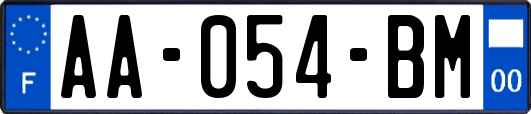 F
AA-054-BM
00